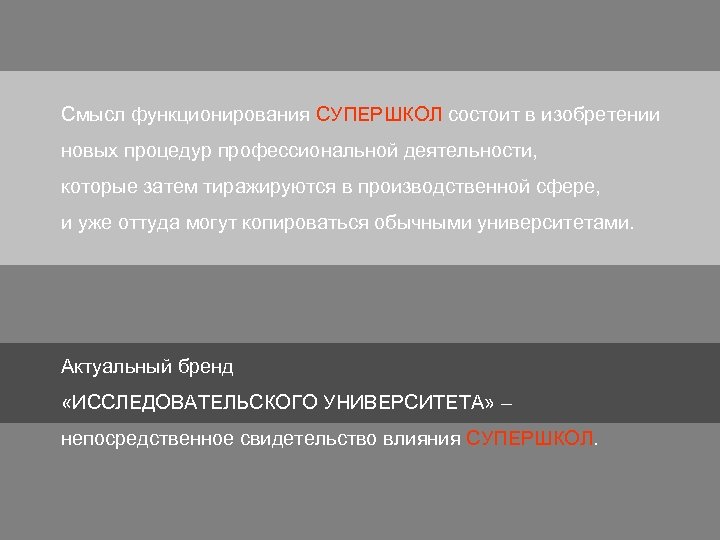 Смысл функционирования СУПЕРШКОЛ состоит в изобретении новых процедур профессиональной деятельности, которые затем тиражируются в производственной сфере, и уже оттуда могут копироваться обычными университетами.

Актуальный бренд «ИССЛЕДОВАТЕЛЬСКОГО УНИВЕРСИТЕТА» – непосредственное свидетельство влияния СУПЕРШКОЛ.